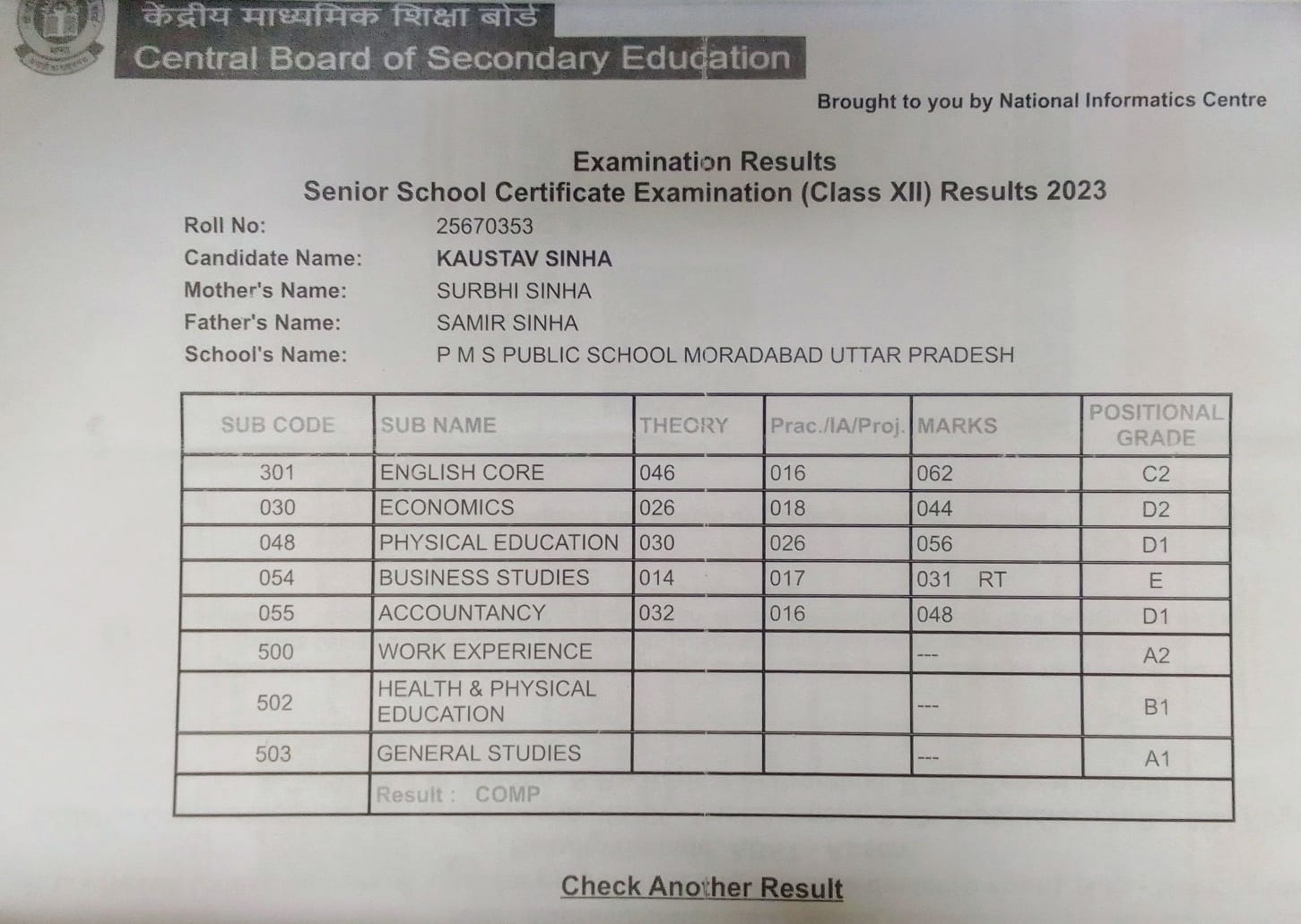 केंद्रीय माध्यमिक शिक्षा बोर्ड
Central Board of Secondary Education

Brought to you by National Informatics Centre

Examination Results
Senior School Certificate Examination (Class XII) Results 2023

Roll No: 25670353
Candidate Name: KAUSTAV SINHA
Mother's Name: SURBHI SINHA
Father's Name: SAMIR SINHA
School's Name: P M S PUBLIC SCHOOL MORADABAD UTTAR PRADESH

| SUB CODE | SUB NAME | THEORY | Prac./IA/Proj. | MARKS | POSITIONAL GRADE |
|---|---|---|---|---|---|
| 301 | ENGLISH CORE | 046 | 016 | 062 | C2 |
| 030 | ECONOMICS | 026 | 018 | 044 | D2 |
| 048 | PHYSICAL EDUCATION | 030 | 026 | 056 | D1 |
| 054 | BUSINESS STUDIES | 014 | 017 | 031 RT | E |
| 055 | ACCOUNTANCY | 032 | 016 | 048 | D1 |
| 500 | WORK EXPERIENCE | | | --- | A2 |
| 502 | HEALTH & PHYSICAL EDUCATION | | | --- | B1 |
| 503 | GENERAL STUDIES | | | --- | A1 |
| | Result : COMP | | | | |

Check Another Result